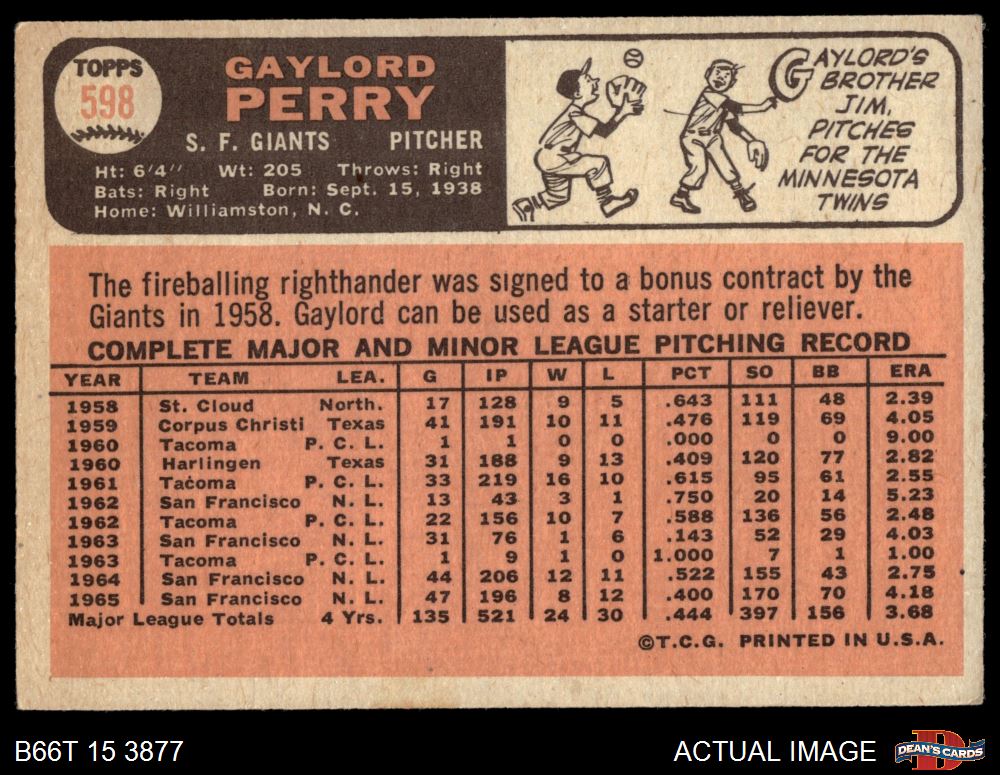 TOPPS
598

GAYLORD
PERRY

S. F. GIANTS PITCHER

Ht: 6'4" Wt: 205 Throws: Right
Bats: Right Born: Sept. 15, 1938
Home: Williamston, N. C.

GAYLORD'S BROTHER JIM, PITCHES FOR THE MINNESOTA TWINS

The fireballing righthander was signed to a bonus contract by the Giants in 1958. Gaylord can be used as a starter or reliever.

COMPLETE MAJOR AND MINOR LEAGUE PITCHING RECORD

| YEAR | TEAM | LEA. | G | IP | W | L | PCT | SO | BB | ERA |
|---|---|---|---|---|---|---|---|---|---|---|
| 1958 | St. Cloud | North. | 17 | 128 | 9 | 5 | .643 | 111 | 48 | 2.39 |
| 1959 | Corpus Christi | Texas | 41 | 191 | 10 | 11 | .476 | 119 | 69 | 4.05 |
| 1960 | Tacoma | P. C. L. | 1 | 1 | 0 | 0 | .000 | 0 | 0 | 9.00 |
| 1960 | Harlingen | Texas | 31 | 188 | 9 | 13 | .409 | 120 | 77 | 2.82 |
| 1961 | Tacoma | P. C. L. | 33 | 219 | 16 | 10 | .615 | 95 | 61 | 2.55 |
| 1962 | San Francisco | N. L. | 13 | 43 | 3 | 1 | .750 | 20 | 14 | 5.23 |
| 1962 | Tacoma | P. C. L. | 22 | 156 | 10 | 7 | .588 | 136 | 56 | 2.48 |
| 1963 | San Francisco | N. L. | 31 | 76 | 1 | 6 | .143 | 52 | 29 | 4.03 |
| 1963 | Tacoma | P. C. L. | 1 | 9 | 1 | 0 | 1.000 | 7 | 1 | 1.00 |
| 1964 | San Francisco | N. L. | 44 | 206 | 12 | 11 | .522 | 155 | 43 | 2.75 |
| 1965 | San Francisco | N. L. | 47 | 196 | 8 | 12 | .400 | 170 | 70 | 4.18 |
| Major League Totals | | 4 Yrs. | 135 | 521 | 24 | 30 | .444 | 397 | 156 | 3.68 |

©T.C.G. PRINTED IN U.S.A.

B66T 15 3877

ACTUAL IMAGE

DEAN'S CARDS